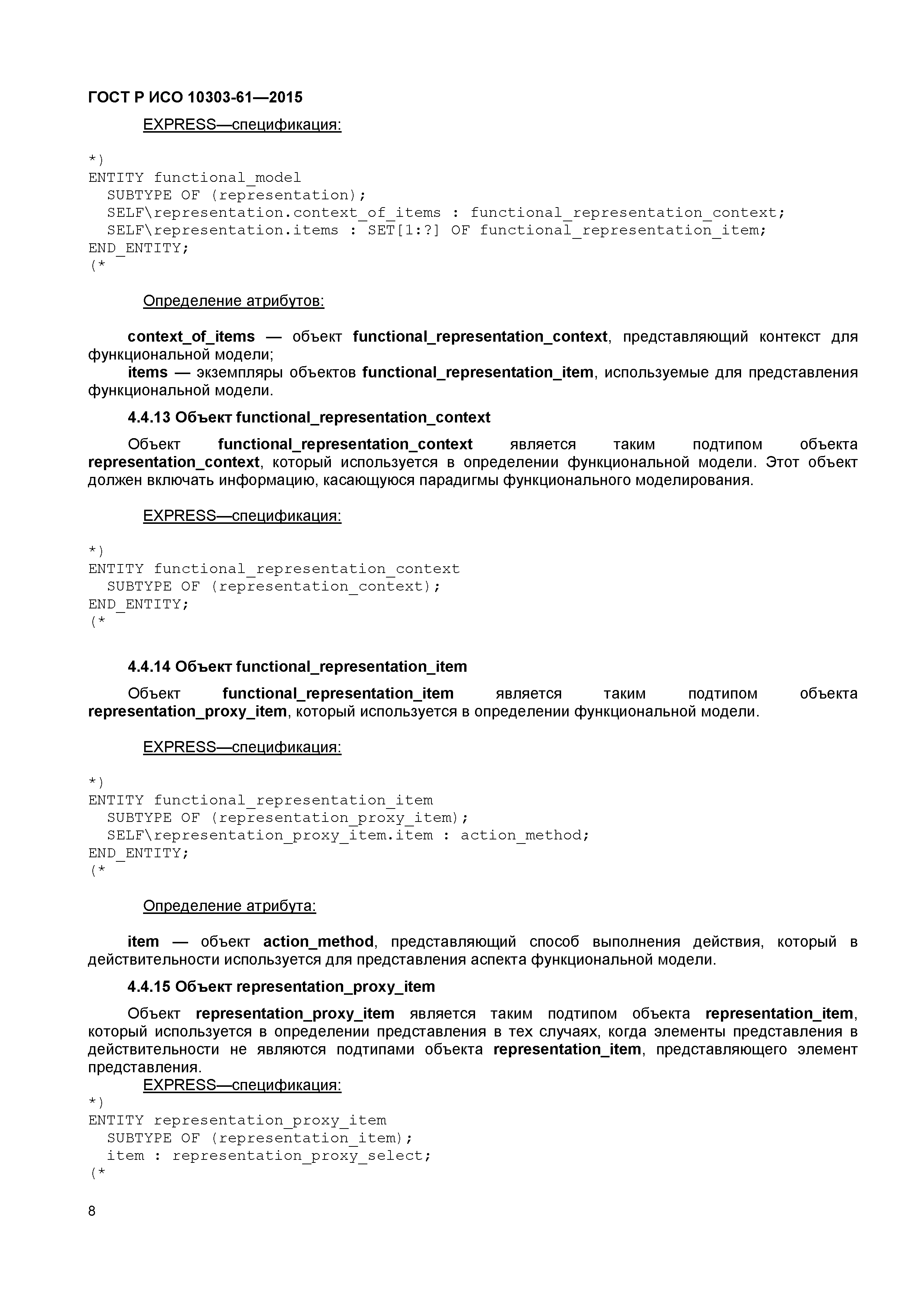 ГОСТ Р ИСО 10303-61—2015

EXPRESS—спецификация:

*)
ENTITY functional_model
  SUBTYPE OF (representation);
  SELF\representation.context_of_items : functional_representation_context;
  SELF\representation.items : SET[1:?] OF functional_representation_item;
END_ENTITY;
(*

Определение атрибутов:

context_of_items — объект functional_representation_context, представляющий контекст для функциональной модели;

items — экземпляры объектов functional_representation_item, используемые для представления функциональной модели.

4.4.13 Объект functional_representation_context

Объект functional_representation_context является таким подтипом объекта representation_context, который используется в определении функциональной модели. Этот объект должен включать информацию, касающуюся парадигмы функционального моделирования.

EXPRESS—спецификация:

*)
ENTITY functional_representation_context
  SUBTYPE OF (representation_context);
END_ENTITY;
(*

4.4.14 Объект functional_representation_item

Объект functional_representation_item является таким подтипом объекта representation_proxy_item, который используется в определении функциональной модели.

EXPRESS—спецификация:

*)
ENTITY functional_representation_item
  SUBTYPE OF (representation_proxy_item);
  SELF\representation_proxy_item.item : action_method;
END_ENTITY;
(*

Определение атрибута:

item — объект action_method, представляющий способ выполнения действия, который в действительности используется для представления аспекта функциональной модели.

4.4.15 Объект representation_proxy_item

Объект representation_proxy_item является таким подтипом объекта representation_item, который используется в определении представления в тех случаях, когда элементы представления в действительности не являются подтипами объекта representation_item, представляющего элемент представления.

EXPRESS—спецификация:

*)
ENTITY representation_proxy_item
  SUBTYPE OF (representation_item);
  item : representation_proxy_select;
(*

8